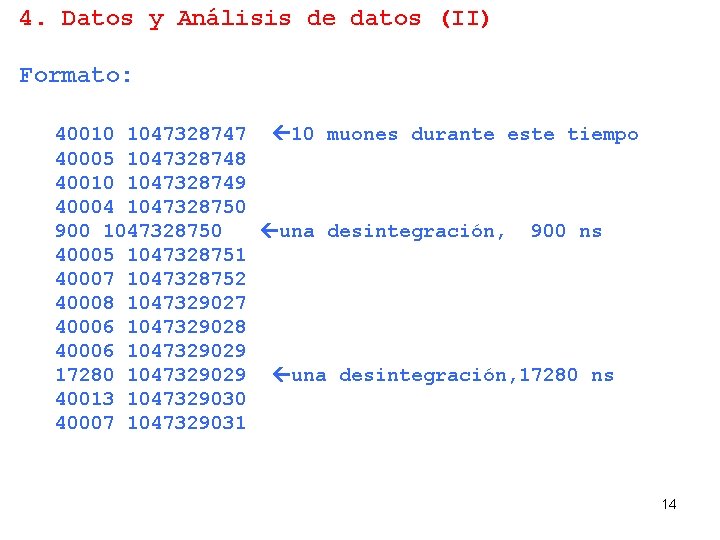 4. Datos y Análisis de datos (II)

Formato:

40010 1047328747 ←10 muones durante este tiempo
40005 1047328748
40010 1047328749
40004 1047328750
900 1047328750 ←una desintegración, 900 ns
40005 1047328751
40007 1047328752
40008 1047329027
40006 1047329028
40006 1047329029
17280 1047329029 ←una desintegración,17280 ns
40013 1047329030
40007 1047329031

14